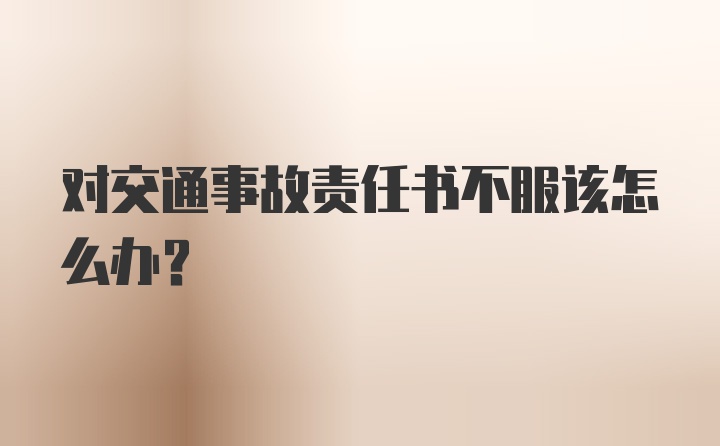 对交通事故责任书不服该怎么办？